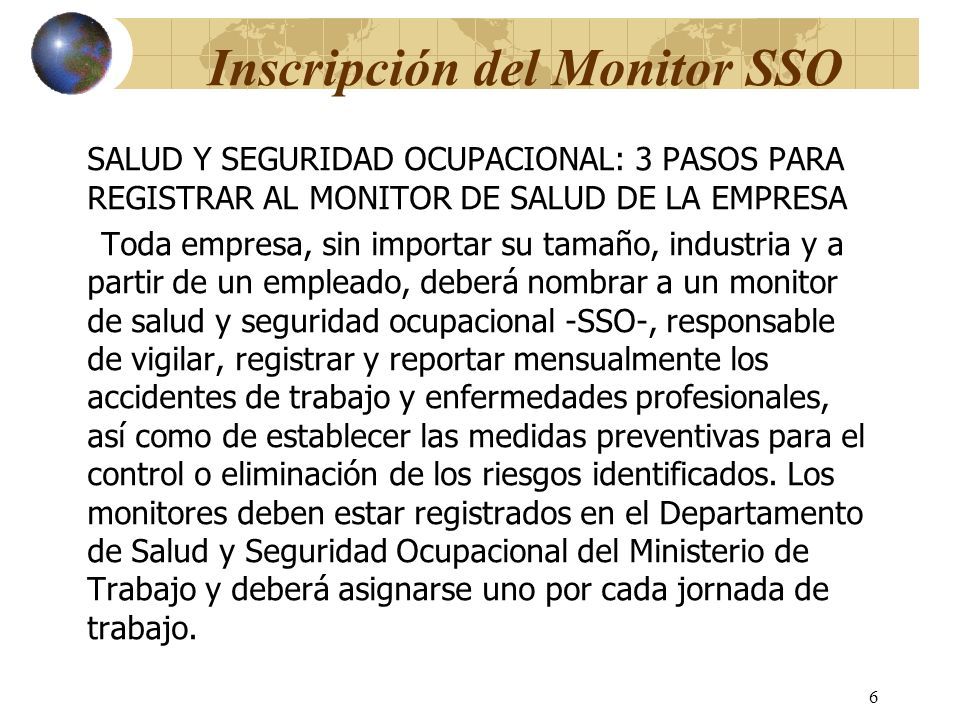 Inscripción del Monitor SSO

SALUD Y SEGURIDAD OCUPACIONAL: 3 PASOS PARA REGISTRAR AL MONITOR DE SALUD DE LA EMPRESA

Toda empresa, sin importar su tamaño, industria y a partir de un empleado, deberá nombrar a un monitor de salud y seguridad ocupacional -SSO-, responsable de vigilar, registrar y reportar mensualmente los accidentes de trabajo y enfermedades profesionales, así como de establecer las medidas preventivas para el control o eliminación de los riesgos identificados. Los monitores deben estar registrados en el Departamento de Salud y Seguridad Ocupacional del Ministerio de Trabajo y deberá asignarse uno por cada jornada de trabajo.

6